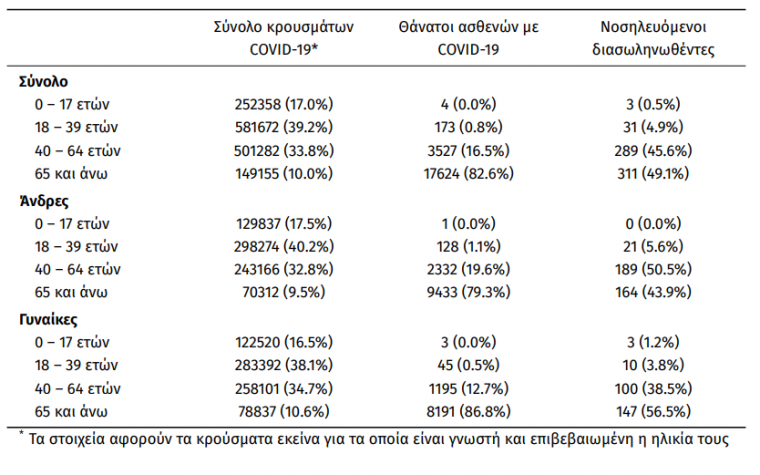 |  | Σύνολο κρουσμάτων COVID-19* | Θάνατοι ασθενών με COVID-19 | Νοσηλευόμενοι διασωληνωθέντες |
|---|---|---|---|
| **Σύνολο** | | | |
| 0 – 17 ετών | 252358 (17.0%) | 4 (0.0%) | 3 (0.5%) |
| 18 – 39 ετών | 581672 (39.2%) | 173 (0.8%) | 31 (4.9%) |
| 40 – 64 ετών | 501282 (33.8%) | 3527 (16.5%) | 289 (45.6%) |
| 65 και άνω | 149155 (10.0%) | 17624 (82.6%) | 311 (49.1%) |
| **Άνδρες** | | | |
| 0 – 17 ετών | 129837 (17.5%) | 1 (0.0%) | 0 (0.0%) |
| 18 – 39 ετών | 298274 (40.2%) | 128 (1.1%) | 21 (5.6%) |
| 40 – 64 ετών | 243166 (32.8%) | 2332 (19.6%) | 189 (50.5%) |
| 65 και άνω | 70312 (9.5%) | 9433 (79.3%) | 164 (43.9%) |
| **Γυναίκες** | | | |
| 0 – 17 ετών | 122520 (16.5%) | 3 (0.0%) | 3 (1.2%) |
| 18 – 39 ετών | 283392 (38.1%) | 45 (0.5%) | 10 (3.8%) |
| 40 – 64 ετών | 258101 (34.7%) | 1195 (12.7%) | 100 (38.5%) |
| 65 και άνω | 78837 (10.6%) | 8191 (86.8%) | 147 (56.5%) |

* Τα στοιχεία αφορούν τα κρούσματα εκείνα για τα οποία είναι γνωστή και επιβεβαιωμένη η ηλικία τους